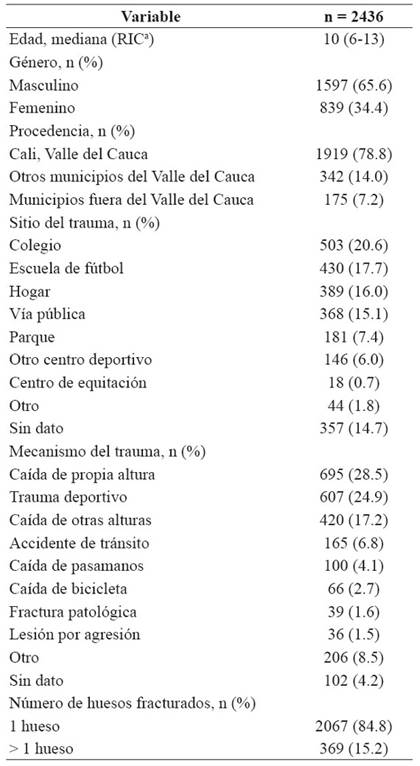 | Variable | n = 2436 |
|---|---|
| Edad, mediana (RIC$^a$) | 10 (6-13) |
| Género, n (%) | |
| Masculino | 1597 (65.6) |
| Femenino | 839 (34.4) |
| Procedencia, n (%) | |
| Cali, Valle del Cauca | 1919 (78.8) |
| Otros municipios del Valle del Cauca | 342 (14.0) |
| Municipios fuera del Valle del Cauca | 175 (7.2) |
| Sitio del trauma, n (%) | |
| Colegio | 503 (20.6) |
| Escuela de fútbol | 430 (17.7) |
| Hogar | 389 (16.0) |
| Vía pública | 368 (15.1) |
| Parque | 181 (7.4) |
| Otro centro deportivo | 146 (6.0) |
| Centro de equitación | 18 (0.7) |
| Otro | 44 (1.8) |
| Sin dato | 357 (14.7) |
| Mecanismo del trauma, n (%) | |
| Caída de propia altura | 695 (28.5) |
| Trauma deportivo | 607 (24.9) |
| Caída de otras alturas | 420 (17.2) |
| Accidente de tránsito | 165 (6.8) |
| Caída de pasamanos | 100 (4.1) |
| Caída de bicicleta | 66 (2.7) |
| Fractura patológica | 39 (1.6) |
| Lesión por agresión | 36 (1.5) |
| Otro | 206 (8.5) |
| Sin dato | 102 (4.2) |
| Número de huesos fracturados, n (%) | |
| 1 hueso | 2067 (84.8) |
| > 1 hueso | 369 (15.2) |